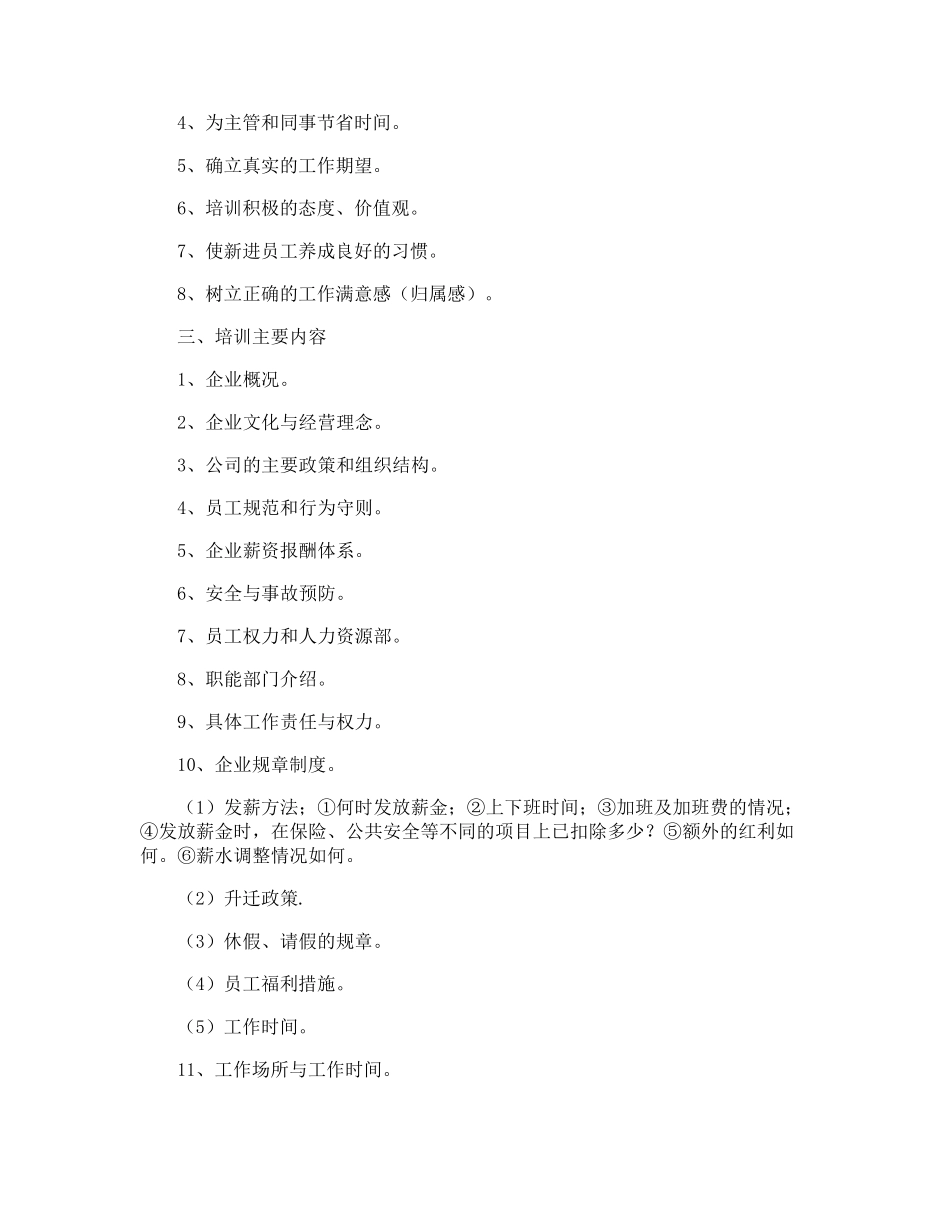 4、为主管和同事节省时间。

5、确立真实的工作期望。

6、培训积极的态度、价值观。

7、使新进员工养成良好的习惯。

8、树立正确的工作满意感（归属感）。

三、培训主要内容

1、企业概况。

2、企业文化与经营理念。

3、公司的主要政策和组织结构。

4、员工规范和行为守则。

5、企业薪资报酬体系。

6、安全与事故预防。

7、员工权力和人力资源部。

8、职能部门介绍。

9、具体工作责任与权力。

10、企业规章制度。

（1）发薪方法；①何时发放薪金；②上下班时间；③加班及加班费的情况；④发放薪金时，在保险、公共安全等不同的项目上已扣除多少？⑤额外的红利如何。⑥薪水调整情况如何。

（2）升迁政策.

（3）休假、请假的规章。

（4）员工福利措施。

（5）工作时间。

11、工作场所与工作时间。